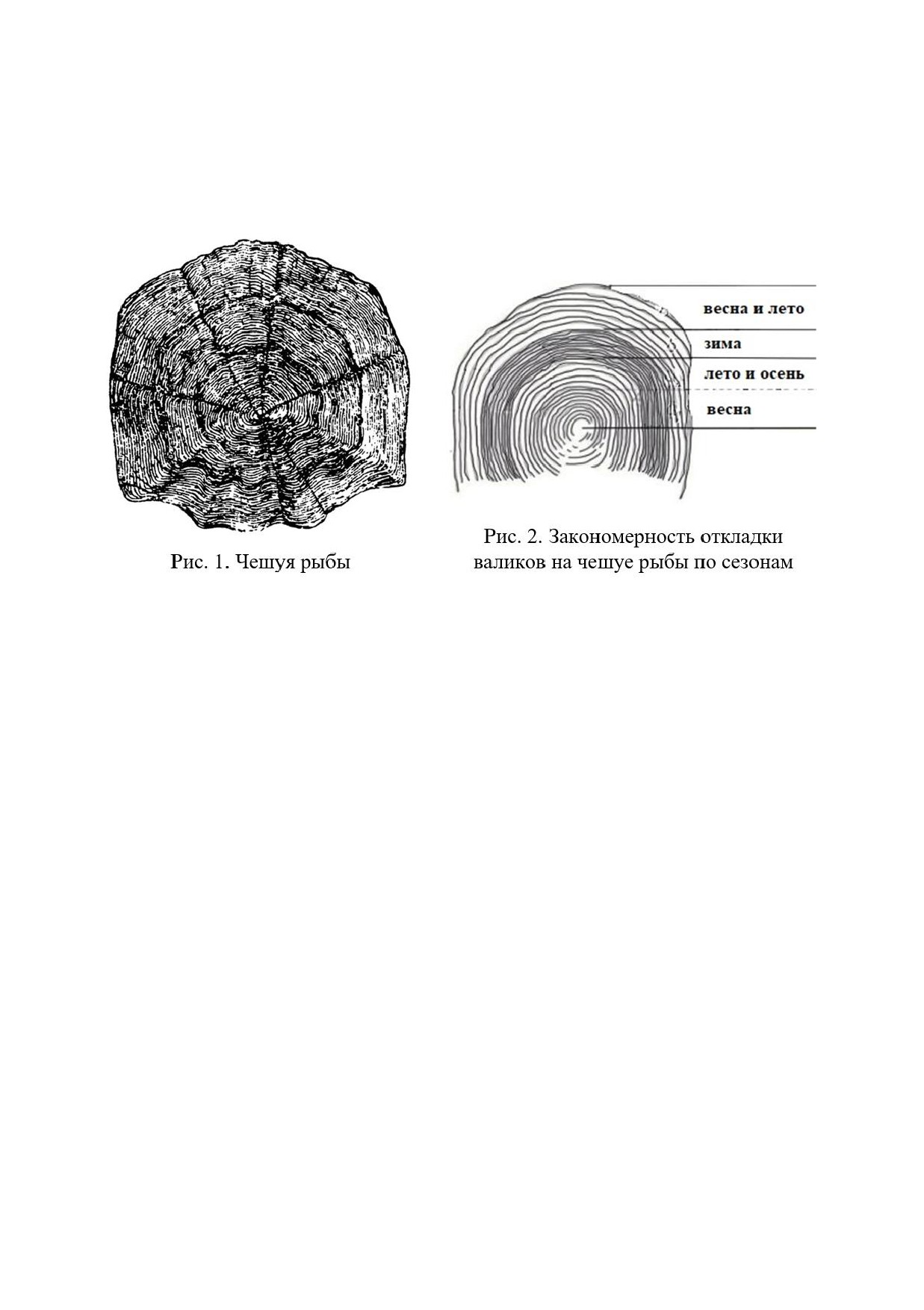 весна и лето
зима
лето и осень
весна

Рис. 1. Чешуя рыбы

Рис. 2. Закономерность откладки валиков на чешуе рыбы по сезонам